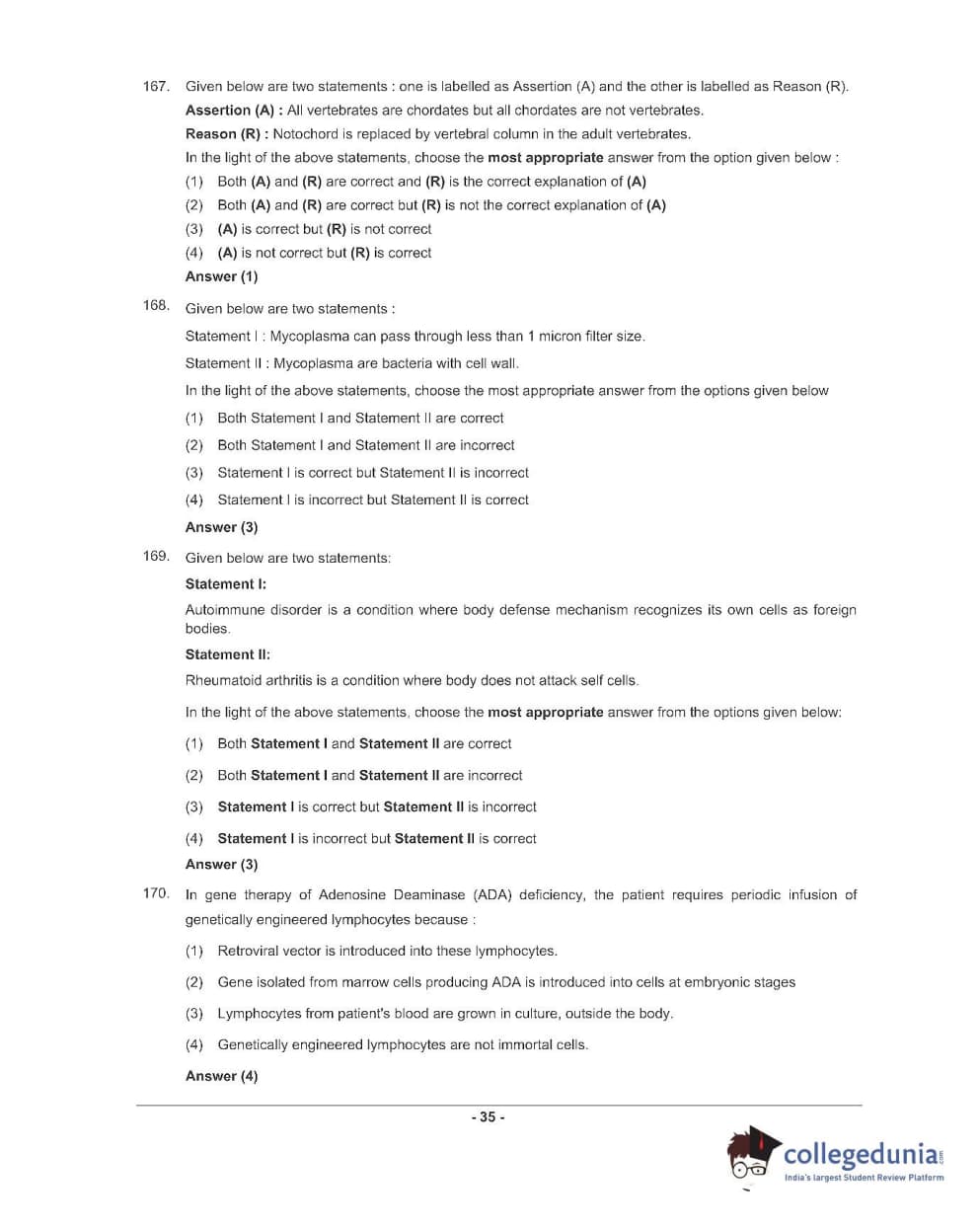 167. Given below are two statements : one is labelled as Assertion (A) and the other is labelled as Reason (R).

Assertion (A) : All vertebrates are chordates but all chordates are not vertebrates.

Reason (R) : Notochord is replaced by vertebral column in the adult vertebrates.

In the light of the above statements, choose the most appropriate answer from the option given below :

(1) Both (A) and (R) are correct and (R) is the correct explanation of (A)

(2) Both (A) and (R) are correct but (R) is not the correct explanation of (A)

(3) (A) is correct but (R) is not correct

(4) (A) is not correct but (R) is correct

Answer (1)

168. Given below are two statements :

Statement I : Mycoplasma can pass through less than 1 micron filter size.

Statement II : Mycoplasma are bacteria with cell wall.

In the light of the above statements, choose the most appropriate answer from the options given below

(1) Both Statement I and Statement II are correct

(2) Both Statement I and Statement II are incorrect

(3) Statement I is correct but Statement II is incorrect

(4) Statement I is incorrect but Statement II is correct

Answer (3)

169. Given below are two statements:

Statement I:

Autoimmune disorder is a condition where body defense mechanism recognizes its own cells as foreign bodies.

Statement II:

Rheumatoid arthritis is a condition where body does not attack self cells.

In the light of the above statements, choose the most appropriate answer from the options given below:

(1) Both Statement I and Statement II are correct

(2) Both Statement I and Statement II are incorrect

(3) Statement I is correct but Statement II is incorrect

(4) Statement I is incorrect but Statement II is correct

Answer (3)

170. In gene therapy of Adenosine Deaminase (ADA) deficiency, the patient requires periodic infusion of genetically engineered lymphocytes because :

(1) Retroviral vector is introduced into these lymphocytes.

(2) Gene isolated from marrow cells producing ADA is introduced into cells at embryonic stages

(3) Lymphocytes from patient's blood are grown in culture, outside the body.

(4) Genetically engineered lymphocytes are not immortal cells.

Answer (4)

- 35 -

collegedunia.com
India's largest Student Review Platform